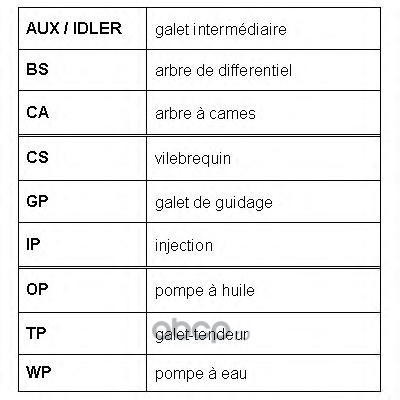 | AUX / IDLER | galet intermédiaire |
|---|---|
| BS | arbre de differentiel |
| CA | arbre à cames |
| CS | vilebrequin |
| GP | galet de guidage |
| IP | injection |
| OP | pompe à huile |
| TP | galet-tendeur |
| WP | pompe à eau |

obcp